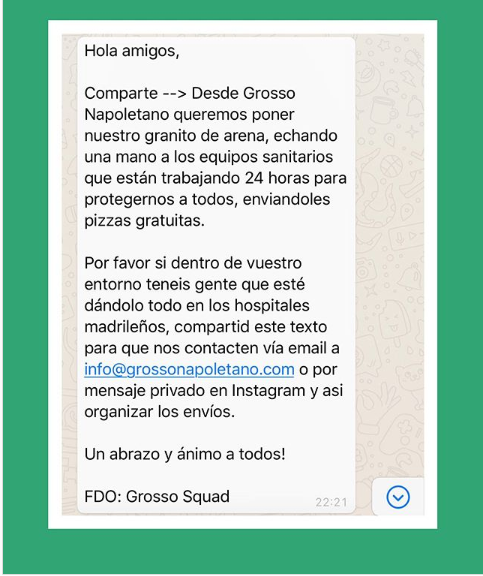 Hola amigos,

Comparte --> Desde Grosso Napoletano queremos poner nuestro granito de arena, echando una mano a los equipos sanitarios que están trabajando 24 horas para protegernos a todos, enviandoles pizzas gratuitas.

Por favor si dentro de vuestro entorno teneis gente que esté dándolo todo en los hospitales madrileños, compartid este texto para que nos contacten vía email a info@grossonapoletano.com o por mensaje privado en Instagram y asi organizar los envíos.

Un abrazo y ánimo a todos!

FDO: Grosso Squad 22:21